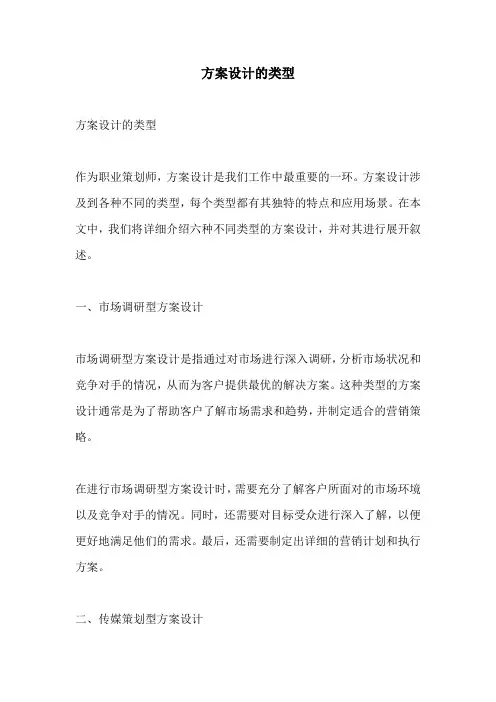 方案设计的类型

方案设计的类型

作为职业策划师，方案设计是我们工作中最重要的一环。方案设计涉及到各种不同的类型，每个类型都有其独特的特点和应用场景。在本文中，我们将详细介绍六种不同类型的方案设计，并对其进行展开叙述。

一、市场调研型方案设计

市场调研型方案设计是指通过对市场进行深入调研，分析市场状况和竞争对手的情况，从而为客户提供最优的解决方案。这种类型的方案设计通常是为了帮助客户了解市场需求和趋势，并制定适合的营销策略。

在进行市场调研型方案设计时，需要充分了解客户所面对的市场环境以及竞争对手的情况。同时，还需要对目标受众进行深入了解，以便更好地满足他们的需求。最后，还需要制定出详细的营销计划和执行方案。

二、传媒策划型方案设计